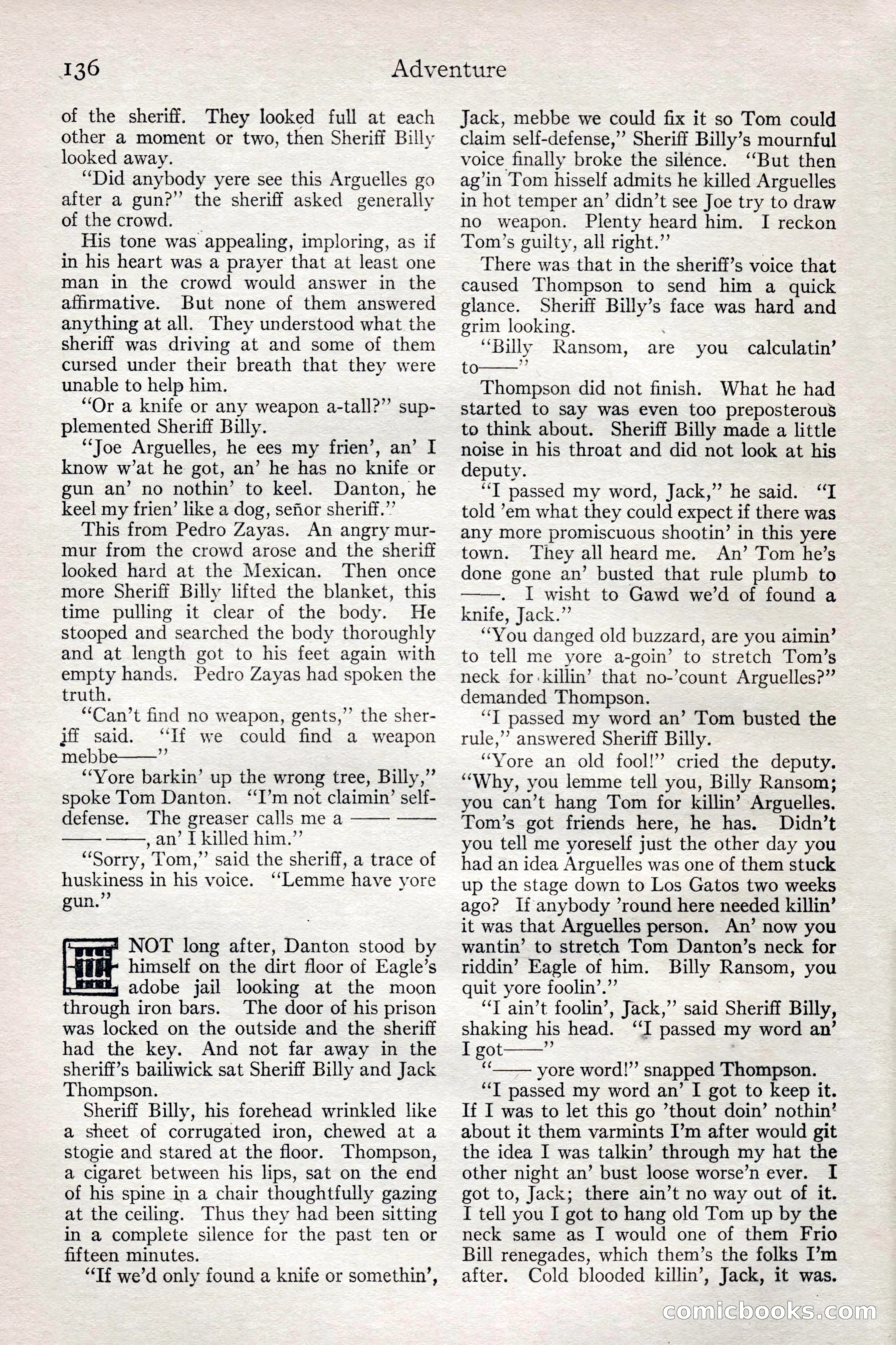 136 Adventure

of the sheriff. They looked full at each other a moment or two, then Sheriff Billy looked away.

"Did anybody yere see this Arguelles go after a gun?" the sheriff asked generally of the crowd.

His tone was appealing, imploring, as if in his heart was a prayer that at least one man in the crowd would answer in the affirmative. But none of them answered anything at all. They understood what the sheriff was driving at and some of them cursed under their breath that they were unable to help him.

"Or a knife or any weapon a-tall?" supplemented Sheriff Billy.

"Joe Arguelles, he ees my frien', an' I know w'at he got, an' he has no knife or gun an' no nothin' to keel. Danton, he keel my frien' like a dog, señor sheriff."

This from Pedro Zayas. An angry murmur from the crowd arose and the sheriff looked hard at the Mexican. Then once more Sheriff Billy lifted the blanket, this time pulling it clear of the body. He stooped and searched the body thoroughly and at length got to his feet again with empty hands. Pedro Zayas had spoken the truth.

"Can't find no weapon, gents," the sheriff said. "If we could find a weapon mebbe——"

"Yore barkin' up the wrong tree, Billy," spoke Tom Danton. "I'm not claimin' self-defense. The greaser calls me a —— —— —— ——, an' I killed him."

"Sorry, Tom," said the sheriff, a trace of huskiness in his voice. "Lemme have yore gun."

NOT long after, Danton stood by himself on the dirt floor of Eagle's adobe jail looking at the moon through iron bars. The door of his prison was locked on the outside and the sheriff had the key. And not far away in the sheriff's bailiwick sat Sheriff Billy and Jack Thompson.

Sheriff Billy, his forehead wrinkled like a sheet of corrugated iron, chewed at a stogie and stared at the floor. Thompson, a cigaret between his lips, sat on the end of his spine in a chair thoughtfully gazing at the ceiling. Thus they had been sitting in a complete silence for the past ten or fifteen minutes.

"If we'd only found a knife or somethin', Jack, mebbe we could fix it so Tom could claim self-defense," Sheriff Billy's mournful voice finally broke the silence. "But then ag'in Tom hisself admits he killed Arguelles in hot temper an' didn't see Joe try to draw no weapon. Plenty heard him. I reckon Tom's guilty, all right."

There was that in the sheriff's voice that caused Thompson to send him a quick glance. Sheriff Billy's face was hard and grim looking.

"Billy Ransom, are you calculatin' to——"

Thompson did not finish. What he had started to say was even too preposterous to think about. Sheriff Billy made a little noise in his throat and did not look at his deputy.

"I passed my word, Jack," he said. "I told 'em what they could expect if there was any more promiscuous shootin' in this yere town. They all heard me. An' Tom he's done gone an' busted that rule plumb to ——. I wisht to Gawd we'd of found a knife, Jack."

"You danged old buzzard, are you aimin' to tell me yore a-goin' to stretch Tom's neck for killin' that no-'count Arguelles?" demanded Thompson.

"I passed my word an' Tom busted the rule," answered Sheriff Billy.

"Yore an old fool!" cried the deputy. "Why, you lemme tell you, Billy Ransom; you can't hang Tom for killin' Arguelles. Tom's got friends here, he has. Didn't you tell me yoreself just the other day you had an idea Arguelles was one of them stuck up the stage down to Los Gatos two weeks ago? If anybody 'round here needed killin' it was that Arguelles person. An' now you wantin' to stretch Tom Danton's neck for riddin' Eagle of him. Billy Ransom, you quit yore foolin'."

"I ain't foolin', Jack," said Sheriff Billy, shaking his head. "I passed my word an' I got——"

"—— yore word!" snapped Thompson.

"I passed my word an' I got to keep it. If I was to let this go 'thout doin' nothin' about it them varmints I'm after would git the idea I was talkin' through my hat the other night an' bust loose worse'n ever. I got to, Jack; there ain't no way out of it. I tell you I got to hang old Tom up by the neck same as I would one of them Frio Bill renegades, which them's the folks I'm after. Cold blooded killin', Jack, it was.

comicbooks.com